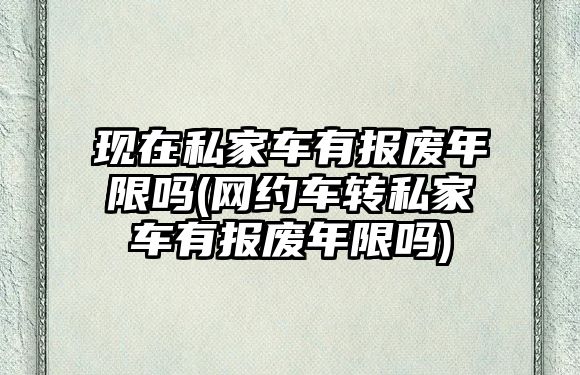 现在私家车有报废年限吗(网约车转私家车有报废年限吗)